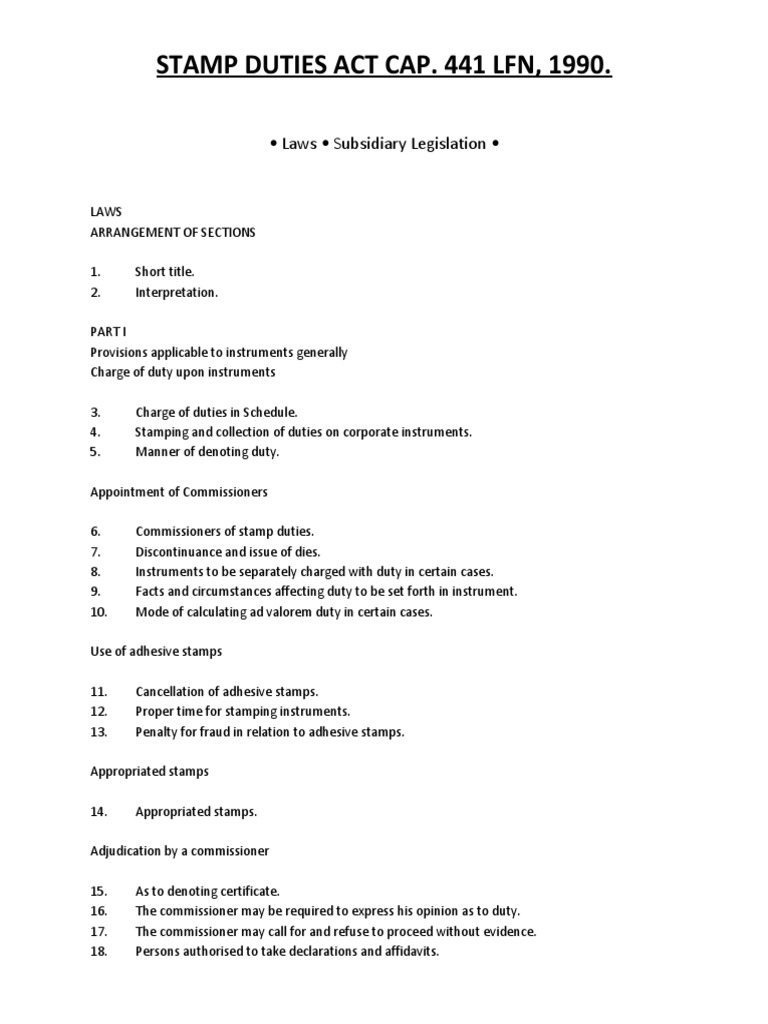 STAMP DUTIES ACT CAP. 441 LFN, 1990.

• Laws • Subsidiary Legislation •

LAWS
ARRANGEMENT OF SECTIONS

1. Short title.
2. Interpretation.

PART I
Provisions applicable to instruments generally
Charge of duty upon instruments

3. Charge of duties in Schedule.
4. Stamping and collection of duties on corporate instruments.
5. Manner of denoting duty.

Appointment of Commissioners

6. Commissioners of stamp duties.
7. Discontinuance and issue of dies.
8. Instruments to be separately charged with duty in certain cases.
9. Facts and circumstances affecting duty to be set forth in instrument.
10. Mode of calculating ad valorem duty in certain cases.

Use of adhesive stamps

11. Cancellation of adhesive stamps.
12. Proper time for stamping instruments.
13. Penalty for fraud in relation to adhesive stamps.

Appropriated stamps

14. Appropriated stamps.

Adjudication by a commissioner

15. As to denoting certificate.
16. The commissioner may be required to express his opinion as to duty.
17. The commissioner may call for and refuse to proceed without evidence.
18. Persons authorised to take declarations and affidavits.